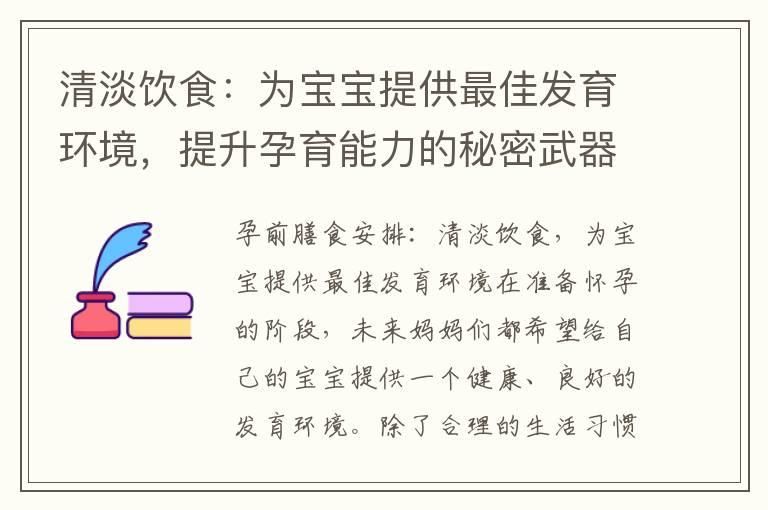 清淡饮食：为宝宝提供最佳发育环境，提升孕育能力的秘密武器

孕前膳食安排：清淡饮食，为宝宝提供最佳发育环境在准备怀孕的阶段，未来妈妈们都希望给自己的宝宝提供一个健康、良好的发育环境。除了合理的生活习惯